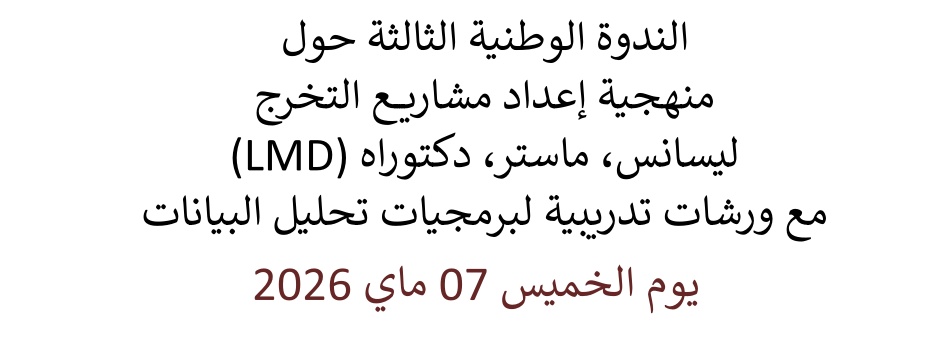 الندوة الوطنية الثالثة حول
منهجية إعداد مشاريع التخرج
ليسانس، ماستر، دكتوراه (LMD)
مع ورشات تدريبية لبرمجيات تحليل البيانات
يوم الخميس 07 ماي 2026